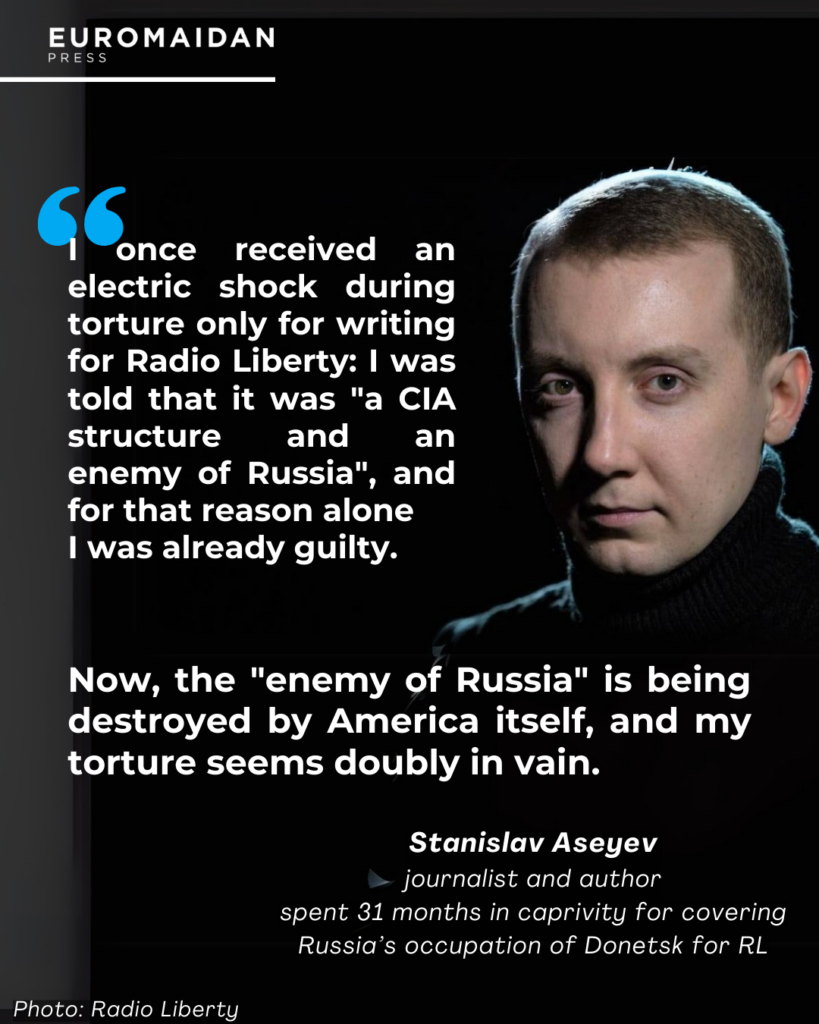 EUROMAIDAN
PRESS

I once received an electric shock during torture only for writing for Radio Liberty: I was told that it was "a CIA structure and an enemy of Russia", and for that reason alone I was already guilty.

Now, the "enemy of Russia" is being destroyed by America itself, and my torture seems doubly in vain.

Stanislav Aseyev
journalist and author
spent 31 months in caprivity for covering Russia's occupation of Donetsk for RL

Photo: Radio Liberty